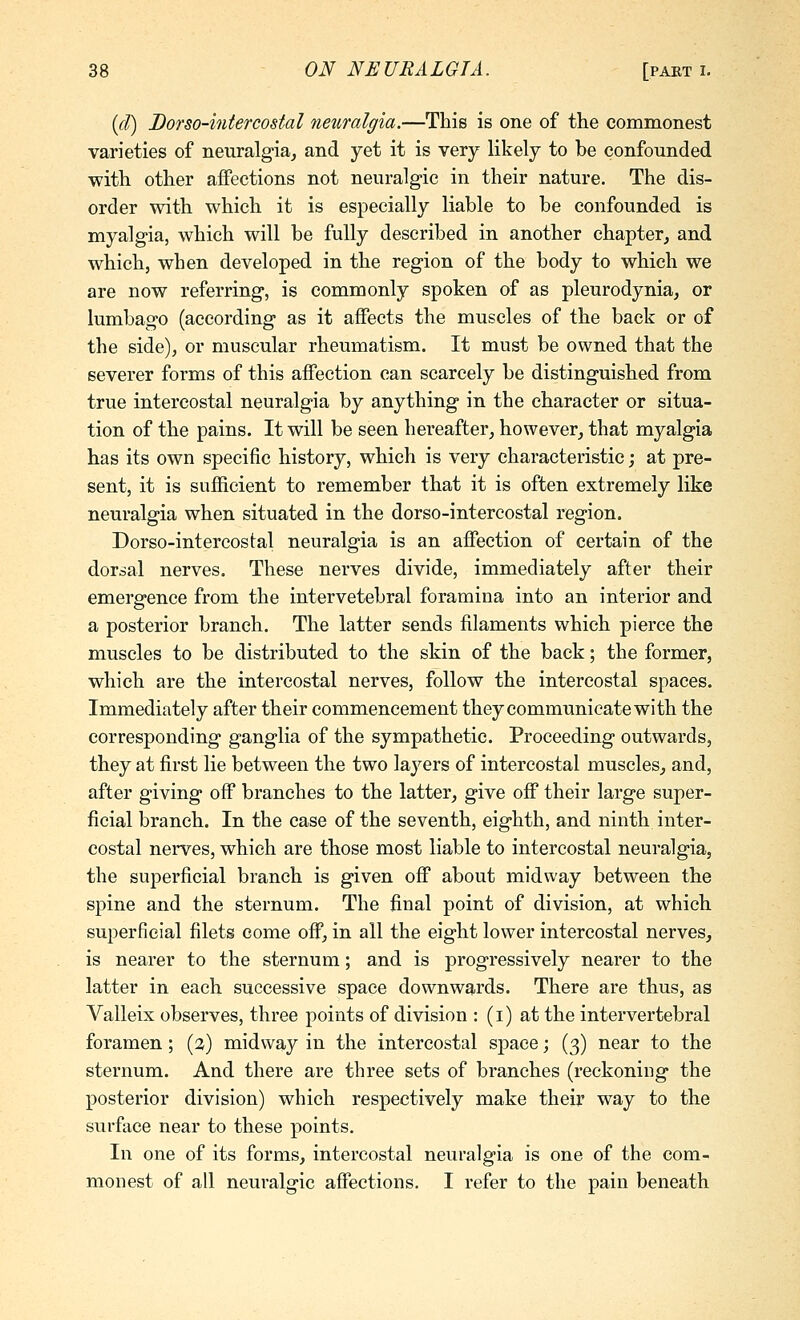 38 ON NEURALGIA. [PART I.

(d) Dorso-intercostal neuralgia.—This is one of the commonest varieties of neuralgia, and yet it is very likely to be confounded with other affections not neuralgic in their nature. The disorder with which it is especially liable to be confounded is myalgia, which will be fully described in another chapter, and which, when developed in the region of the body to which we are now referring, is commonly spoken of as pleurodynia, or lumbago (according as it affects the muscles of the back or of the side), or muscular rheumatism. It must be owned that the severer forms of this affection can scarcely be distinguished from true intercostal neuralgia by anything in the character or situation of the pains. It will be seen hereafter, however, that myalgia has its own specific history, which is very characteristic; at present, it is sufficient to remember that it is often extremely like neuralgia when situated in the dorso-intercostal region.

Dorso-intercostal neuralgia is an affection of certain of the dorsal nerves. These nerves divide, immediately after their emergence from the intervetebral foramina into an interior and a posterior branch. The latter sends filaments which pierce the muscles to be distributed to the skin of the back; the former, which are the intercostal nerves, follow the intercostal spaces. Immediately after their commencement they communicate with the corresponding ganglia of the sympathetic. Proceeding outwards, they at first lie between the two layers of intercostal muscles, and, after giving off branches to the latter, give off their large superficial branch. In the case of the seventh, eighth, and ninth intercostal nerves, which are those most liable to intercostal neuralgia, the superficial branch is given off about midway between the spine and the sternum. The final point of division, at which superficial filets come off, in all the eight lower intercostal nerves, is nearer to the sternum; and is progressively nearer to the latter in each successive space downwards. There are thus, as Valleix observes, three points of division : (1) at the intervertebral foramen; (2) midway in the intercostal space; (3) near to the sternum. And there are three sets of branches (reckoning the posterior division) which respectively make their way to the surface near to these points.

In one of its forms, intercostal neuralgia is one of the commonest of all neuralgic affections. I refer to the pain beneath